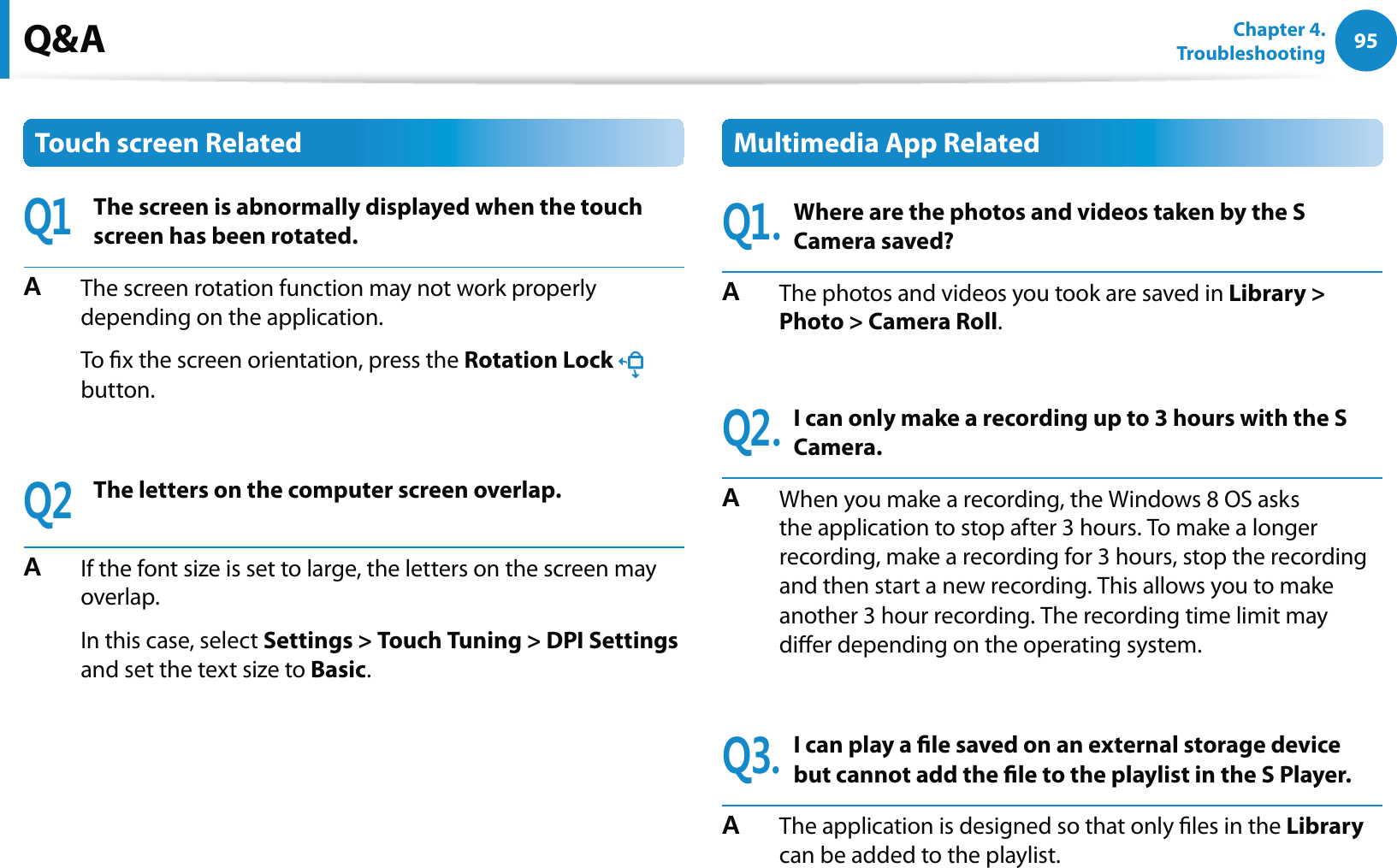 Q&A

Chapter 4. Troubleshooting

95

Touch screen Related

Q1 The screen is abnormally displayed when the touch screen has been rotated.

A The screen rotation function may not work properly depending on the application.

To fix the screen orientation, press the **Rotation Lock** button.

Q2 The letters on the computer screen overlap.

A If the font size is set to large, the letters on the screen may overlap.

In this case, select **Settings** > **Touch Tuning** > **DPI Settings** and set the text size to **Basic**.

Multimedia App Related

Q1. Where are the photos and videos taken by the S Camera saved?

A The photos and videos you took are saved in **Library** > **Photo** > **Camera Roll**.

Q2. I can only make a recording up to 3 hours with the S Camera.

A When you make a recording, the Windows 8 OS asks the application to stop after 3 hours. To make a longer recording, make a recording for 3 hours, stop the recording and then start a new recording. This allows you to make another 3 hour recording. The recording time limit may differ depending on the operating system.

Q3. I can play a file saved on an external storage device but cannot add the file to the playlist in the S Player.

A The application is designed so that only files in the **Library** can be added to the playlist.